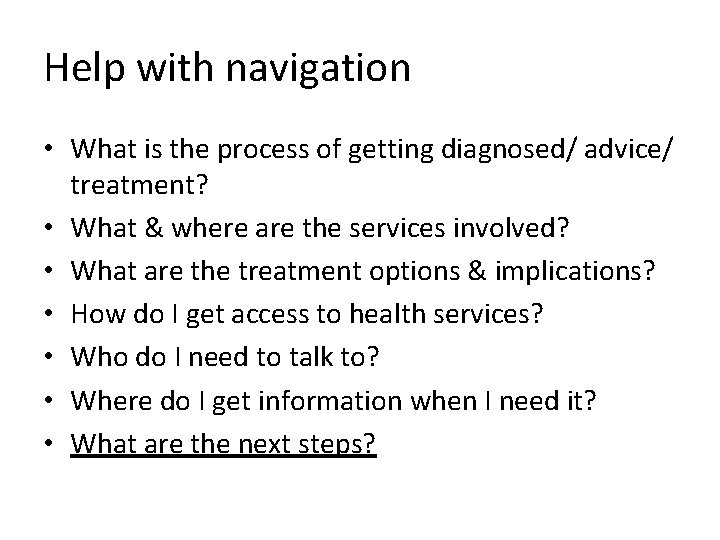 Help with navigation

• What is the process of getting diagnosed/ advice/ treatment?
• What & where are the services involved?
• What are the treatment options & implications?
• How do I get access to health services?
• Who do I need to talk to?
• Where do I get information when I need it?
• What are the next steps?